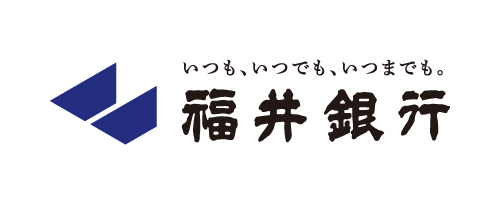 いつも、いつでも、いつまでも。
福井銀行